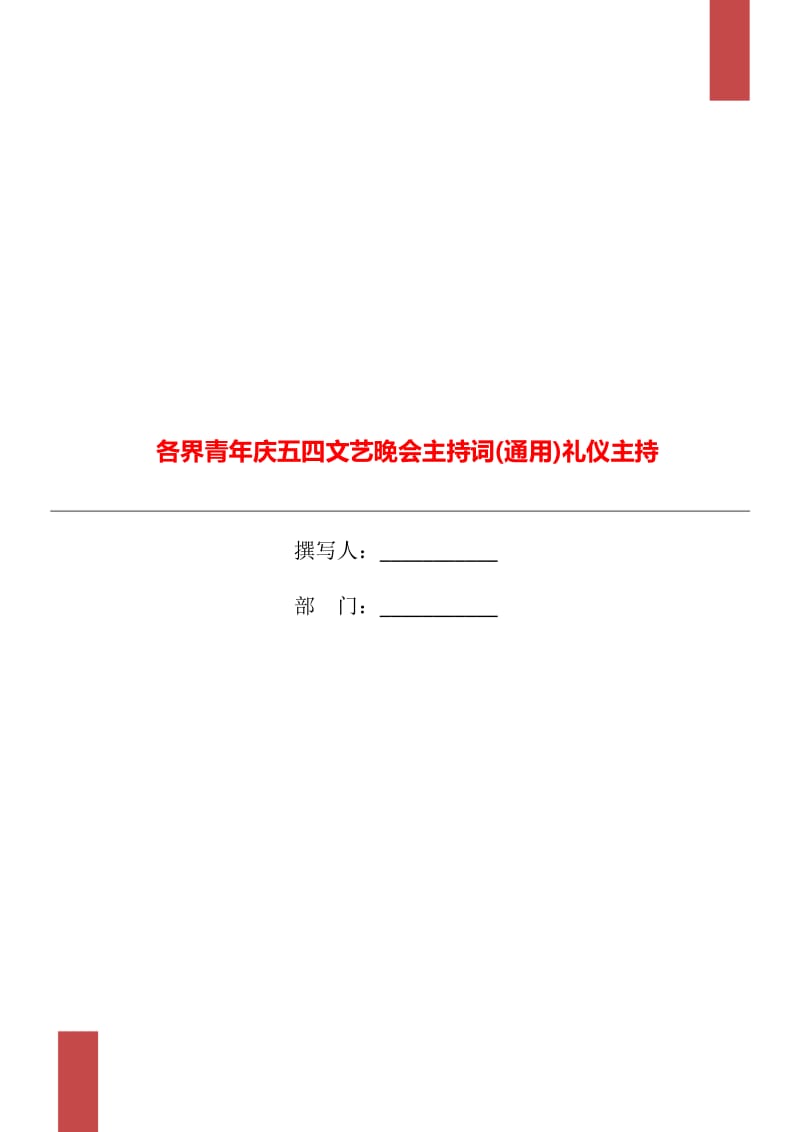 各界青年庆五四文艺晚会主持词(通用)礼仪主持

撰写人：___________

部　门：___________